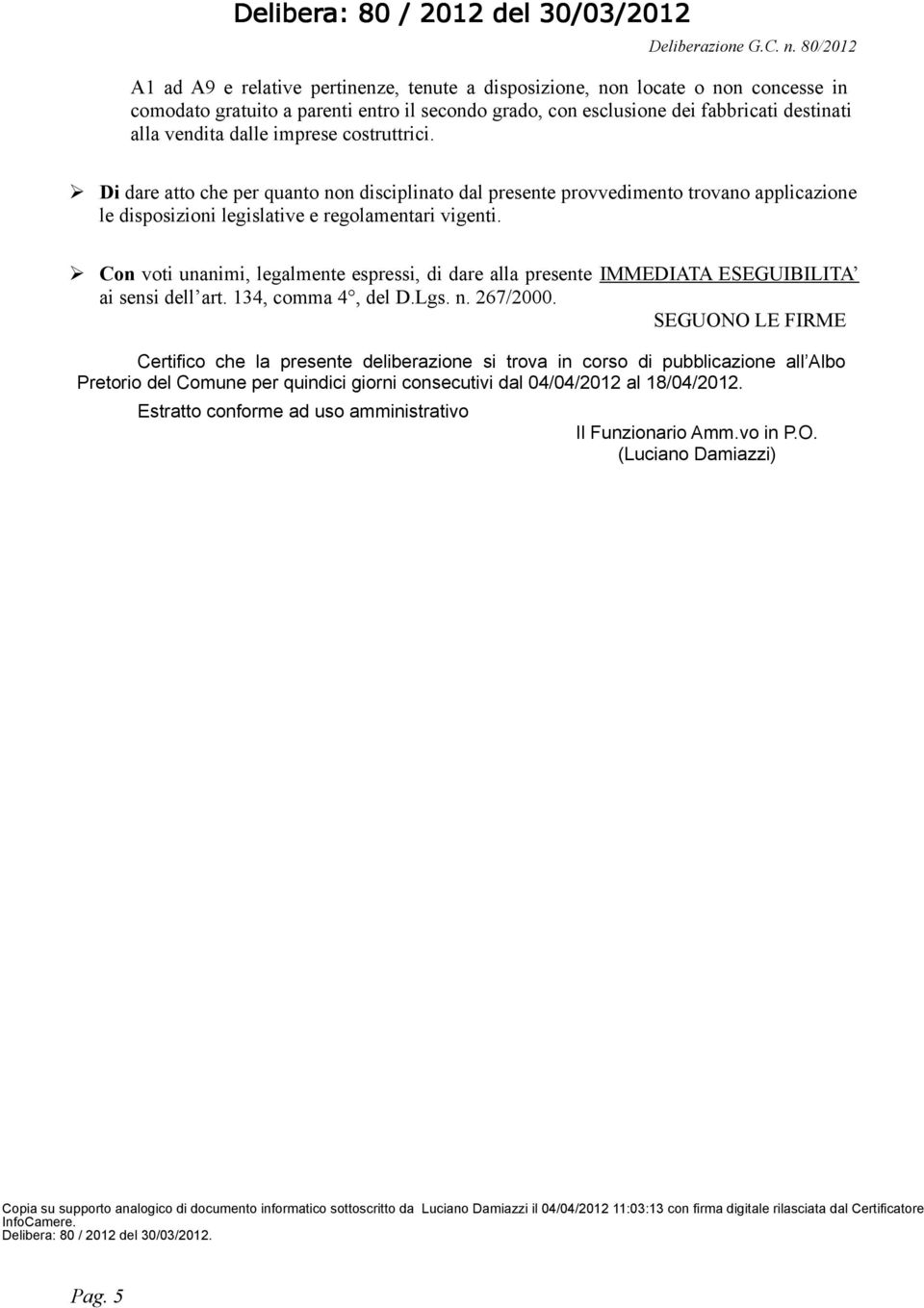 Delibera: 80 / 2012 del 30/03/2012

Deliberazione G.C. n. 80/2012

A1 ad A9 e relative pertinenze, tenute a disposizione, non locate o non concesse in comodato gratuito a parenti entro il secondo grado, con esclusione dei fabbricati destinati alla vendita dalle imprese costruttrici.

➢ Di dare atto che per quanto non disciplinato dal presente provvedimento trovano applicazione le disposizioni legislative e regolamentari vigenti.

➢ Con voti unanimi, legalmente espressi, di dare alla presente IMMEDIATA ESEGUIBILITA' ai sensi dell'art. 134, comma 4°, del D.Lgs. n. 267/2000.

SEGUONO LE FIRME

Certifico che la presente deliberazione si trova in corso di pubblicazione all'Albo Pretorio del Comune per quindici giorni consecutivi dal 04/04/2012 al 18/04/2012.

Estratto conforme ad uso amministrativo

Il Funzionario Amm.vo in P.O.
(Luciano Damiazzi)

Copia su supporto analogico di documento informatico sottoscritto da Luciano Damiazzi il 04/04/2012 11:03:13 con firma digitale rilasciata dal Certificatore InfoCamere.
Delibera: 80 / 2012 del 30/03/2012.

Pag. 5